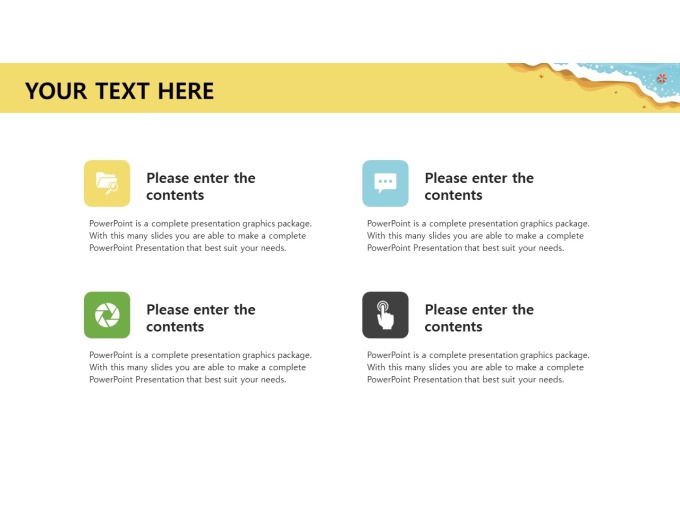 YOUR TEXT HERE

Please enter the contents

PowerPoint is a complete presentation graphics package. With this many slides you are able to make a complete PowerPoint Presentation that best suit your needs.

Please enter the contents

PowerPoint is a complete presentation graphics package. With this many slides you are able to make a complete PowerPoint Presentation that best suit your needs.

Please enter the contents

PowerPoint is a complete presentation graphics package. With this many slides you are able to make a complete PowerPoint Presentation that best suit your needs.

Please enter the contents

PowerPoint is a complete presentation graphics package. With this many slides you are able to make a complete PowerPoint Presentation that best suit your needs.